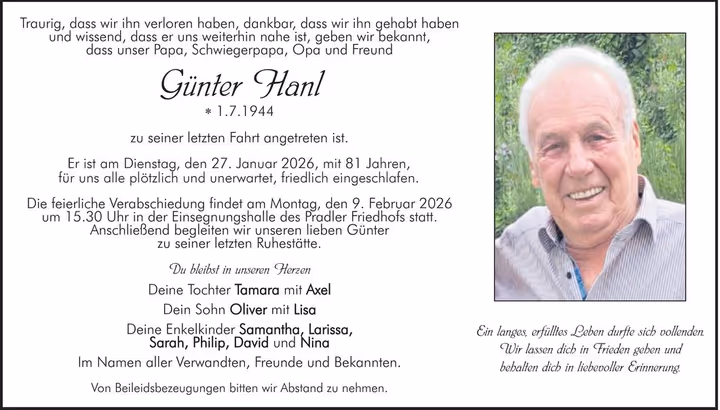 Traurig, dass wir ihn verloren haben, dankbar, dass wir ihn gehabt haben und wissend, dass er uns weiterhin nahe ist, geben wir bekannt, dass unser Papa, Schwiegerpapa, Opa und Freund

Günter Hanl

* 1.7.1944

zu seiner letzten Fahrt angetreten ist.

Er ist am Dienstag, den 27. Januar 2026, mit 81 Jahren, für uns alle plötzlich und unerwartet, friedlich eingeschlafen.

Die feierliche Verabschiedung findet am Montag, den 9. Februar 2026 um 15.30 Uhr in der Einsegnungshalle des Pradler Friedhofs statt. Anschließend begleiten wir unseren lieben Günter zu seiner letzten Ruhestätte.

Du bleibst in unseren Herzen

Deine Tochter Tamara mit Axel

Dein Sohn Oliver mit Lisa

Deine Enkelkinder Samantha, Larissa, Sarah, Philip, David und Nina

Im Namen aller Verwandten, Freunde und Bekannten.

Von Beileidsbezeugungen bitten wir Abstand zu nehmen.

Ein langes, erfülltes Leben durfte sich vollenden. Wir lassen dich in Frieden gehen und behalten dich in liebevoller Erinnerung.